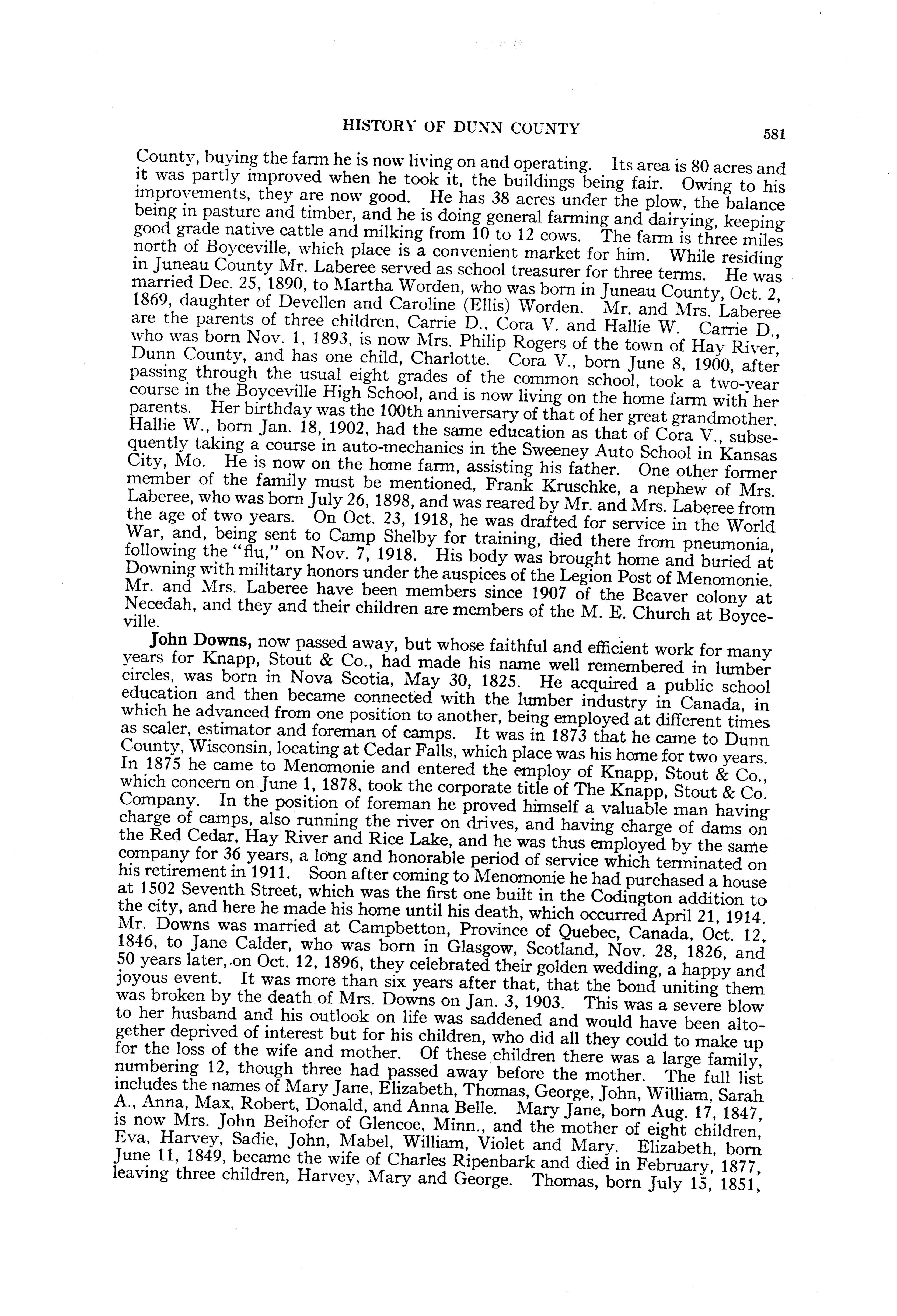 HISTORY OF DUNN COUNTY 581

County, buying the farm he is now living on and operating. Its area is 80 acres and it was partly improved when he took it, the buildings being fair. Owing to his improvements, they are now good. He has 38 acres under the plow, the balance being in pasture and timber, and he is doing general farming and dairying, keeping good grade native cattle and milking from 10 to 12 cows. The farm is three miles north of Boyceville, which place is a convenient market for him. While residing in Juneau County Mr. Laberee served as school treasurer for three terms. He was married Dec. 25, 1890, to Martha Worden, who was born in Juneau County, Oct. 2, 1869, daughter of Devellen and Caroline (Ellis) Worden. Mr. and Mrs. Laberee are the parents of three children, Carrie D., Cora V. and Hallie W. Carrie D., who was born Nov. 1, 1893, is now Mrs. Philip Rogers of the town of Hay River, Dunn County, and has one child, Charlotte. Cora V., born June 8, 1900, after passing through the usual eight grades of the common school, took a two-year course in the Boyceville High School, and is now living on the home farm with her parents. Her birthday was the 100th anniversary of that of her great grandmother. Hallie W., born Jan. 18, 1902, had the same education as that of Cora V., subsequently taking a course in auto-mechanics in the Sweeney Auto School in Kansas City, Mo. He is now on the home farm, assisting his father. One other former member of the family must be mentioned, Frank Kruschke, a nephew of Mrs. Laberee, who was born July 26, 1898, and was reared by Mr. and Mrs. Laberee from the age of two years. On Oct. 23, 1918, he was drafted for service in the World War, and, being sent to Camp Shelby for training, died there from pneumonia, following the "flu," on Nov. 7, 1918. His body was brought home and buried at Downing with military honors under the auspices of the Legion Post of Menomonie. Mr. and Mrs. Laberee have been members since 1907 of the Beaver colony at Necedah, and they and their children are members of the M. E. Church at Boyceville.

John Downs, now passed away, but whose faithful and efficient work for many years for Knapp, Stout & Co., had made his name well remembered in lumber circles, was born in Nova Scotia, May 30, 1825. He acquired a public school education and then became connected with the lumber industry in Canada, in which he advanced from one position to another, being employed at different times as scaler, estimator and foreman of camps. It was in 1873 that he came to Dunn County, Wisconsin, locating at Cedar Falls, which place was his home for two years. In 1875 he came to Menomonie and entered the employ of Knapp, Stout & Co., which concern on June 1, 1878, took the corporate title of The Knapp, Stout & Co. Company. In the position of foreman he proved himself a valuable man having charge of camps, also running the river on drives, and having charge of dams on the Red Cedar, Hay River and Rice Lake, and he was thus employed by the same company for 36 years, a long and honorable period of service which terminated on his retirement in 1911. Soon after coming to Menomonie he had purchased a house at 1502 Seventh Street, which was the first one built in the Codington addition to the city, and here he made his home until his death, which occurred April 21, 1914. Mr. Downs was married at Campbetton, Province of Quebec, Canada, Oct. 12, 1846, to Jane Calder, who was born in Glasgow, Scotland, Nov. 28, 1826, and 50 years later, on Oct. 12, 1896, they celebrated their golden wedding, a happy and joyous event. It was more than six years after that, that the bond uniting them was broken by the death of Mrs. Downs on Jan. 3, 1903. This was a severe blow to her husband and his outlook on life was saddened and would have been altogether deprived of interest but for his children, who did all they could to make up for the loss of the wife and mother. Of these children there was a large family, numbering 12, though three had passed away before the mother. The full list includes the names of Mary Jane, Elizabeth, Thomas, George, John, William, Sarah A., Anna, Max, Robert, Donald, and Anna Belle. Mary Jane, born Aug. 17, 1847, is now Mrs. John Beihofer of Glencoe, Minn., and the mother of eight children, Eva, Harvey, Sadie, John, Mabel, William, Violet and Mary. Elizabeth, born June 11, 1849, became the wife of Charles Ripenbark and died in February, 1877, leaving three children, Harvey, Mary and George. Thomas, born July 15, 1851,